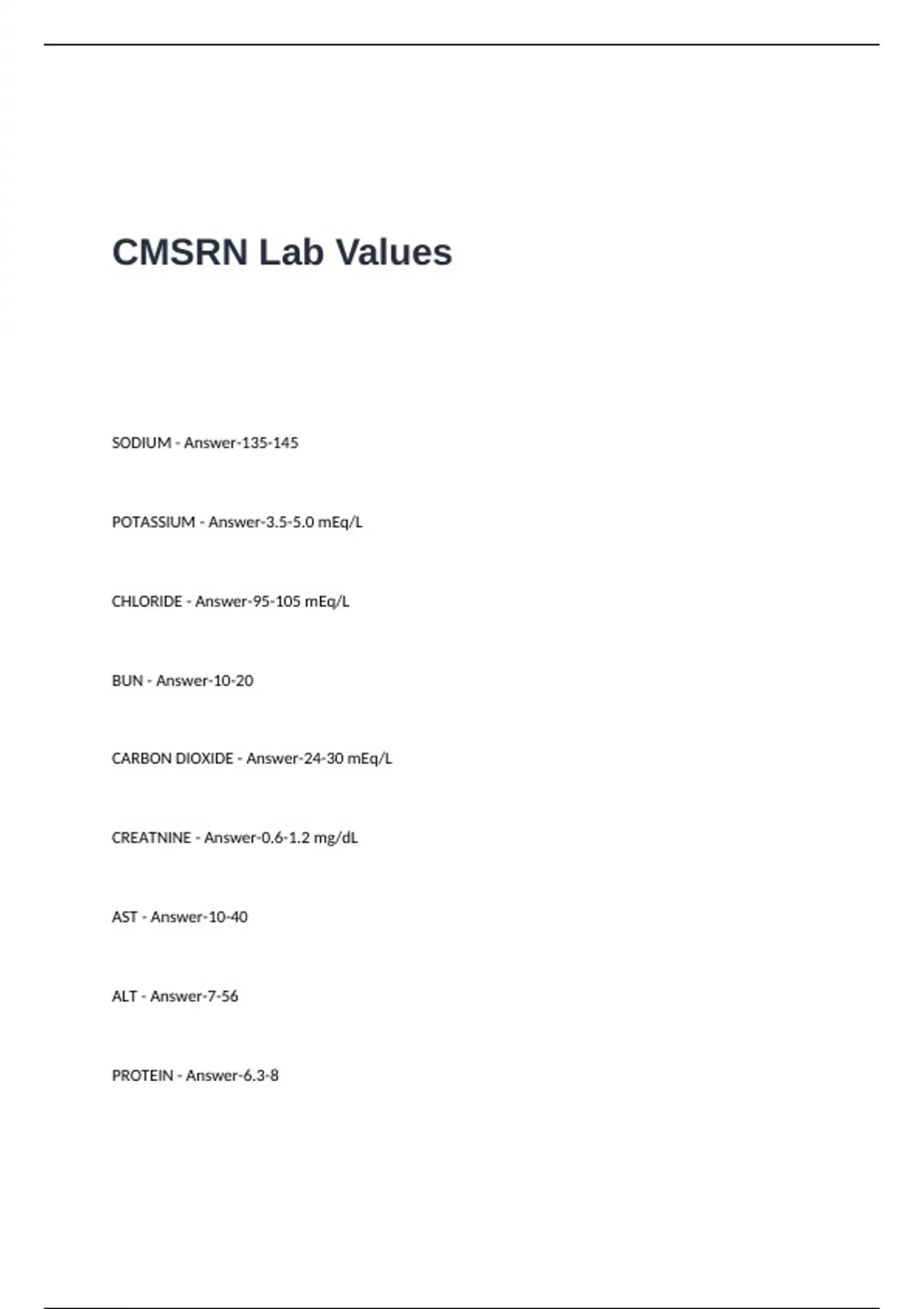 CMSRN Lab Values

SODIUM - Answer-135-145

POTASSIUM - Answer-3.5-5.0 mEq/L

CHLORIDE - Answer-95-105 mEq/L

BUN - Answer-10-20

CARBON DIOXIDE - Answer-24-30 mEq/L

CREATNINE - Answer-0.6-1.2 mg/dL

AST - Answer-10-40

ALT - Answer-7-56

PROTEIN - Answer-6.3-8